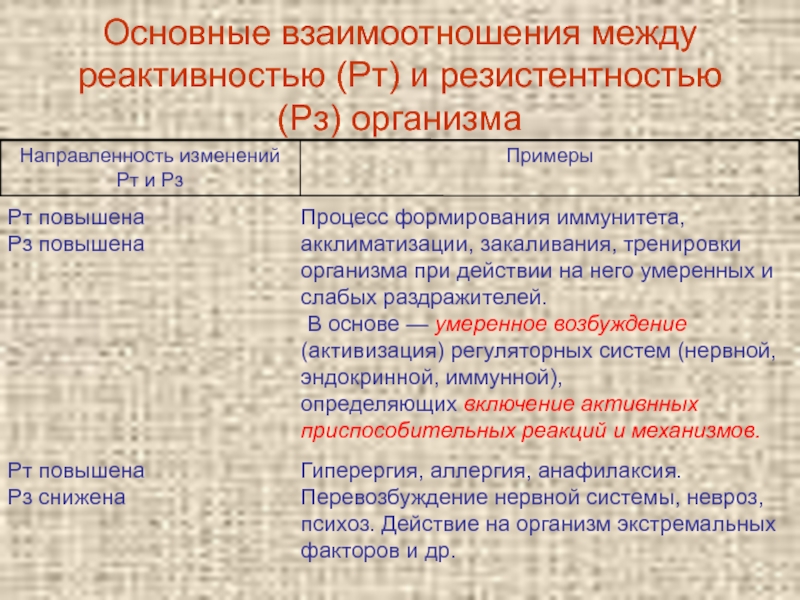 Основные взаимоотношения между реактивностью (Рт) и резистентностью (Рз) организма

| Направленность изменений Рт и Рз | Примеры |
|---|---|
| Рт повышена Рз повышена | Процесс формирования иммунитета, акклиматизации, закаливания, тренировки организма при действии на него умеренных и слабых раздражителей. В основе — умеренное возбуждение (активизация) регуляторных систем (нервной, эндокринной, иммунной), определяющих включение активнных приспособительных реакций и механизмов. |
| Рт повышена Рз снижена | Гиперергия, аллергия, анафилаксия. Перевозбуждение нервной системы, невроз, психоз. Действие на организм экстремальных факторов и др. |